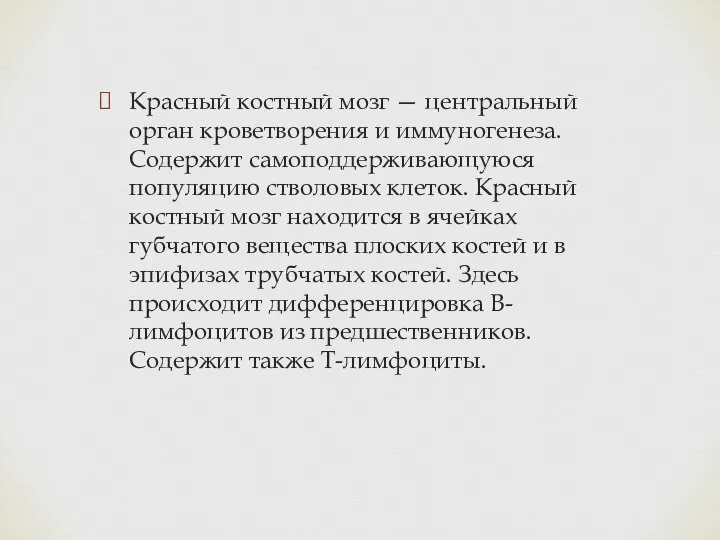 Красный костный мозг — центральный орган кроветворения и иммуногенеза. Содержит самоподдерживающуюся популяцию стволовых клеток. Красный костный мозг находится в ячейках губчатого вещества плоских костей и в эпифизах трубчатых костей. Здесь происходит дифференцировка В-лимфоцитов из предшественников. Содержит также Т-лимфоциты.